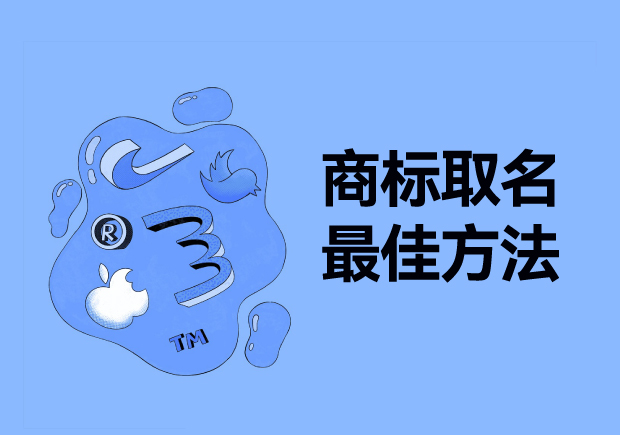 R

TM

商标取名
最佳方法